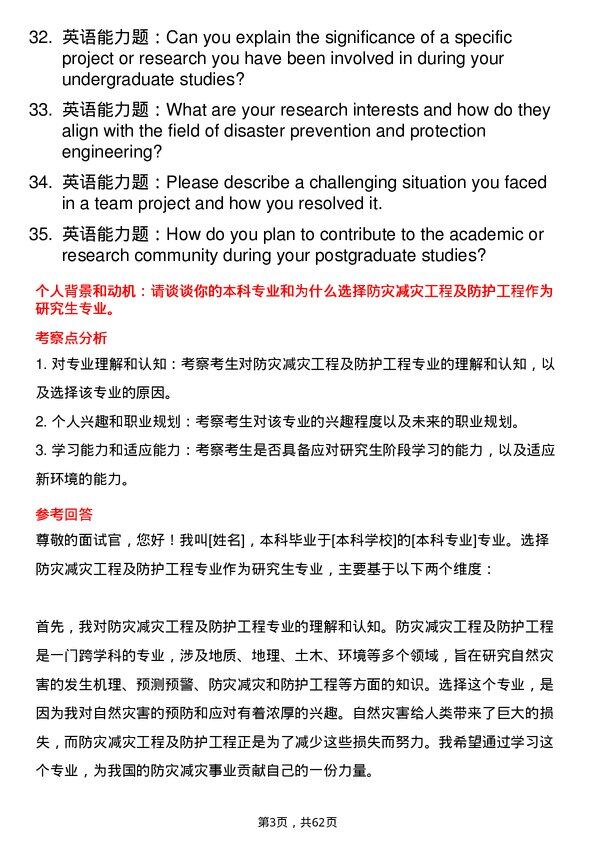 32. 英语能力题：Can you explain the significance of a specific project or research you have been involved in during your undergraduate studies?

33. 英语能力题：What are your research interests and how do they align with the field of disaster prevention and protection engineering?

34. 英语能力题：Please describe a challenging situation you faced in a team project and how you resolved it.

35. 英语能力题：How do you plan to contribute to the academic or research community during your postgraduate studies?

个人背景和动机：请谈谈你的本科专业和为什么选择防灾减灾工程及防护工程作为研究生专业。

考察点分析

1. 对专业理解和认知：考察考生对防灾减灾工程及防护工程专业的理解和认知，以及选择该专业的原因。

2. 个人兴趣和职业规划：考察考生对该专业的兴趣程度以及未来的职业规划。

3. 学习能力和适应能力：考察考生是否具备应对研究生阶段学习的能力，以及适应新环境的能力。

参考回答

尊敬的面试官，您好！我叫[姓名]，本科毕业于[本科学校]的[本科专业]专业。选择防灾减灾工程及防护工程专业作为研究生专业，主要基于以下两个维度：

首先，我对防灾减灾工程及防护工程专业的理解和认知。防灾减灾工程及防护工程是一门跨学科的专业，涉及地质、地理、土木、环境等多个领域，旨在研究自然灾害的发生机理、预测预警、防灾减灾和防护工程等方面的知识。选择这个专业，是因为我对自然灾害的预防和应对有着浓厚的兴趣。自然灾害给人类带来了巨大的损失，而防灾减灾工程及防护工程正是为了减少这些损失而努力。我希望通过学习这个专业，为我国的防灾减灾事业贡献自己的一份力量。

第3页，共62页